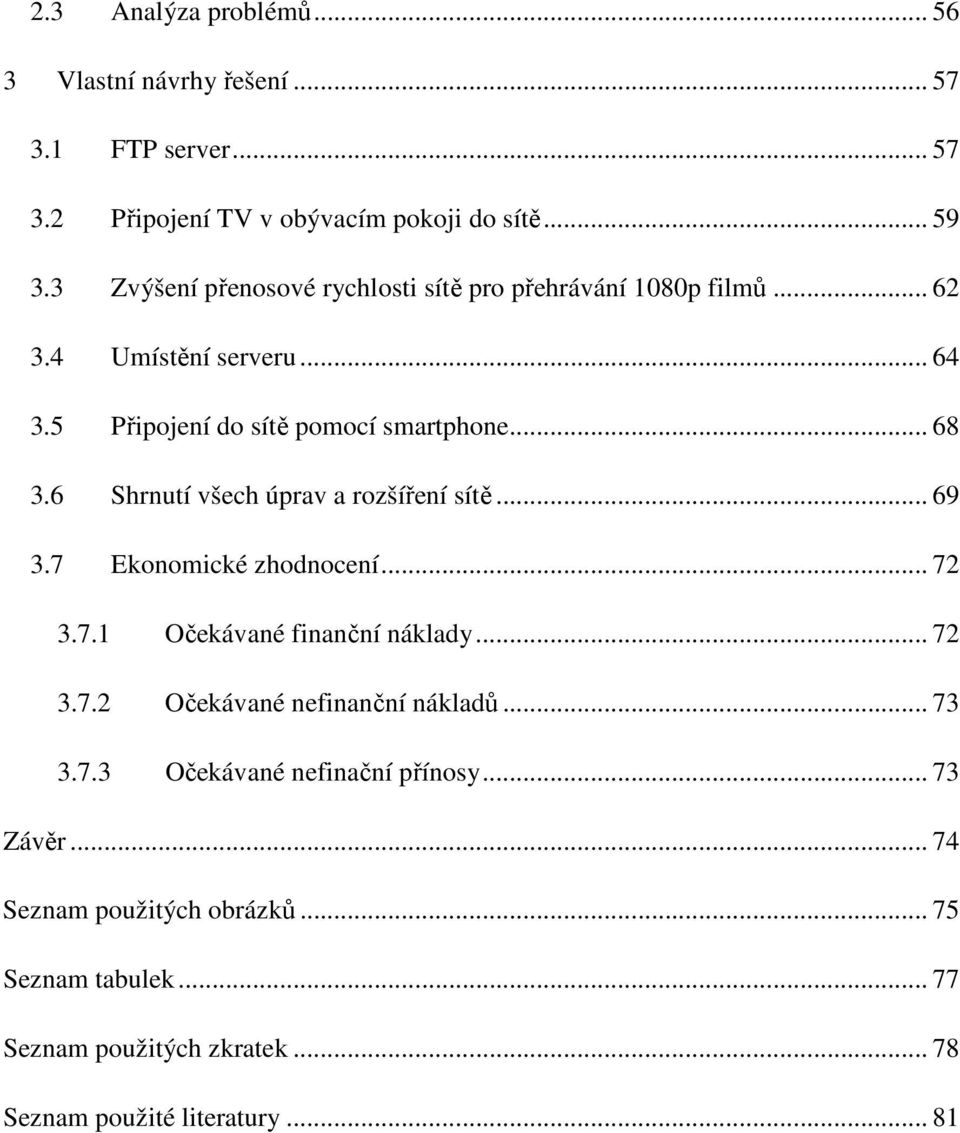 2.3 Analýza problémů ... 56

3 Vlastní návrhy řešení ... 57

3.1 FTP server ... 57

3.2 Připojení TV v obývacím pokoji do sítě ... 59

3.3 Zvýšení přenosové rychlosti sítě pro přehrávání 1080p filmů ... 62

3.4 Umístění serveru ... 64

3.5 Připojení do sítě pomocí smartphone ... 68

3.6 Shrnutí všech úprav a rozšíření sítě ... 69

3.7 Ekonomické zhodnocení ... 72

3.7.1 Očekávané finanční náklady ... 72

3.7.2 Očekávané nefinanční nákladů ... 73

3.7.3 Očekávané nefinační přínosy ... 73

Závěr ... 74

Seznam použitých obrázků ... 75

Seznam tabulek ... 77

Seznam použitých zkratek ... 78

Seznam použité literatury ... 81